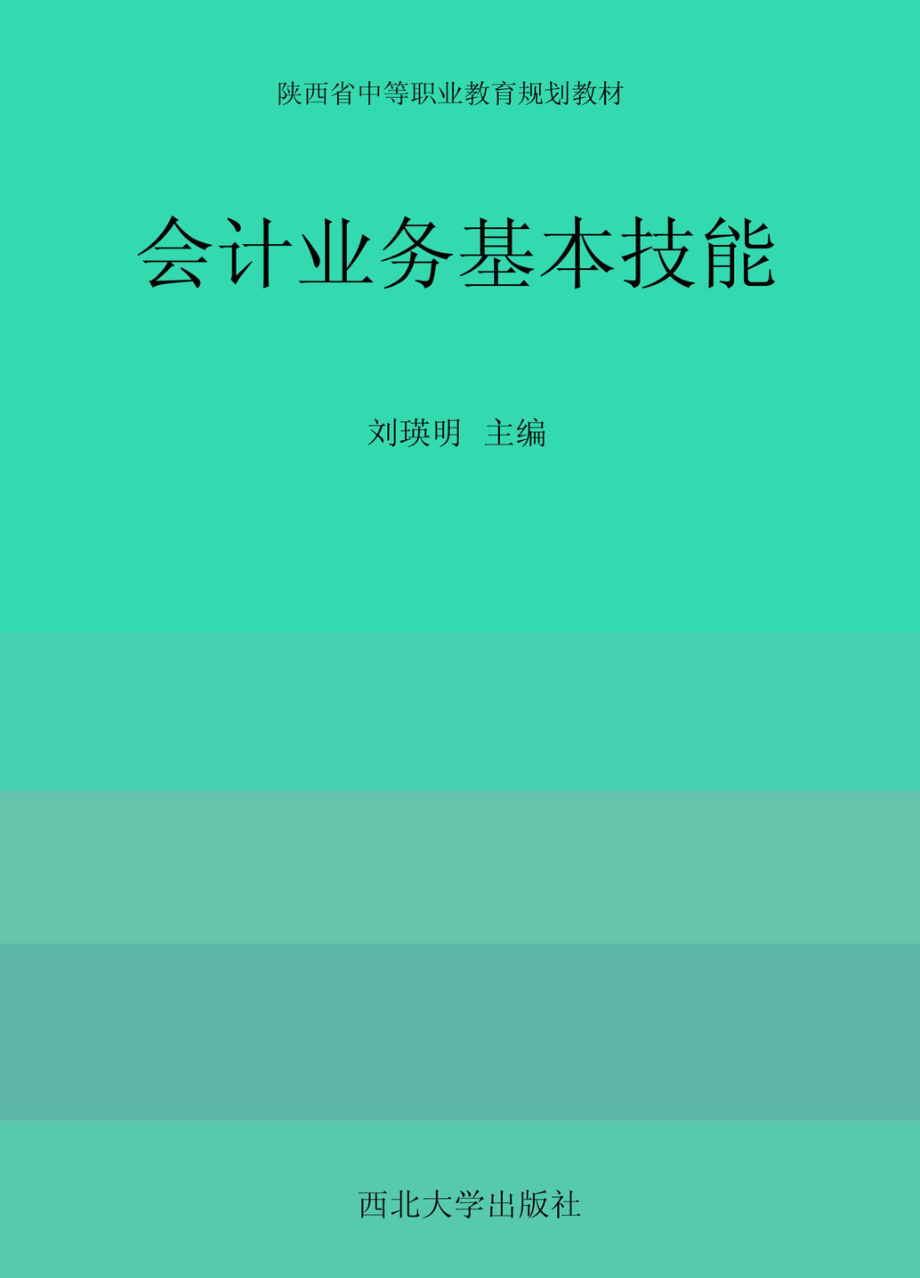 陕西省中等职业教育规划教材

会计业务基本技能

刘瑛明 主编

西北大学出版社